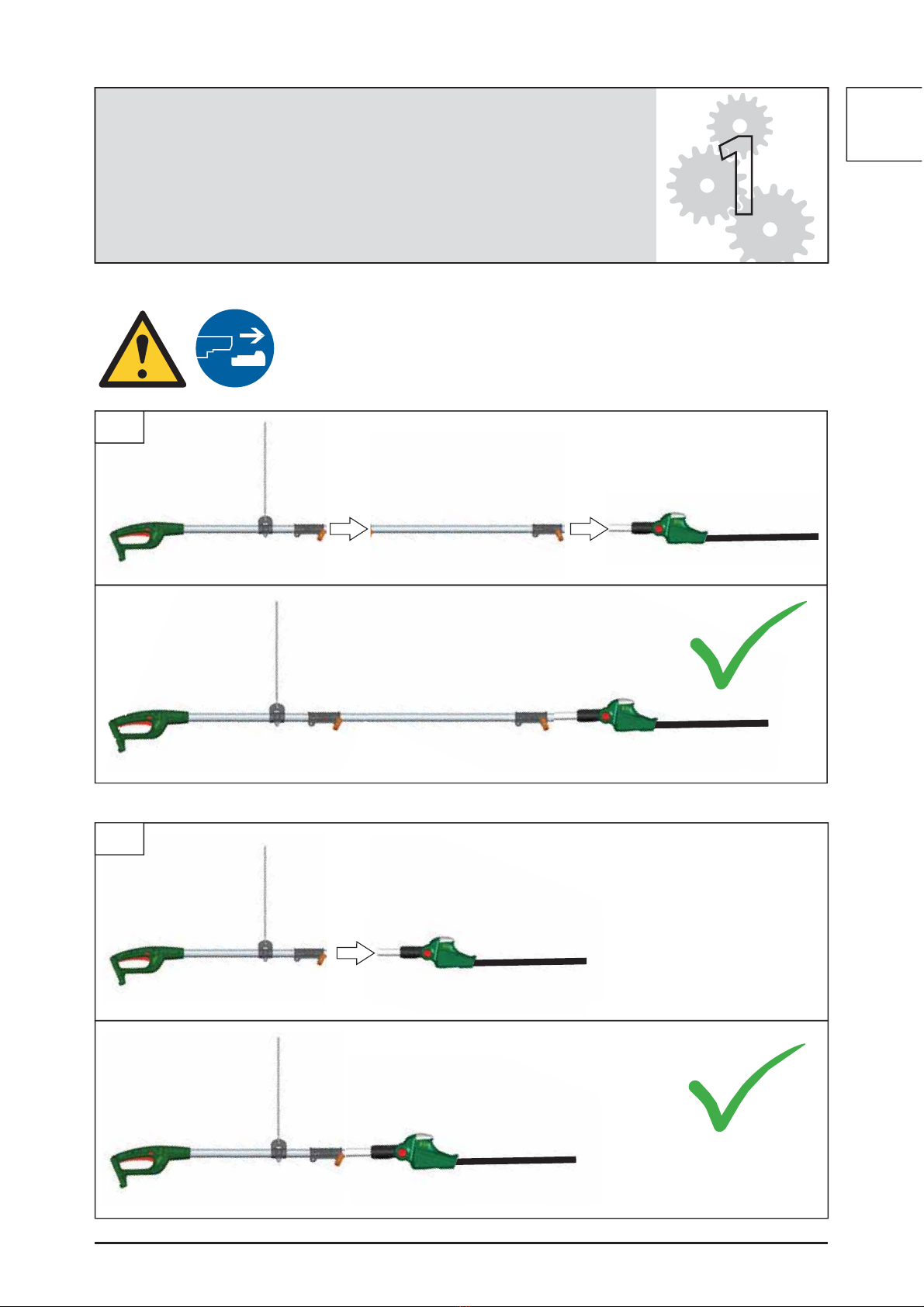 1